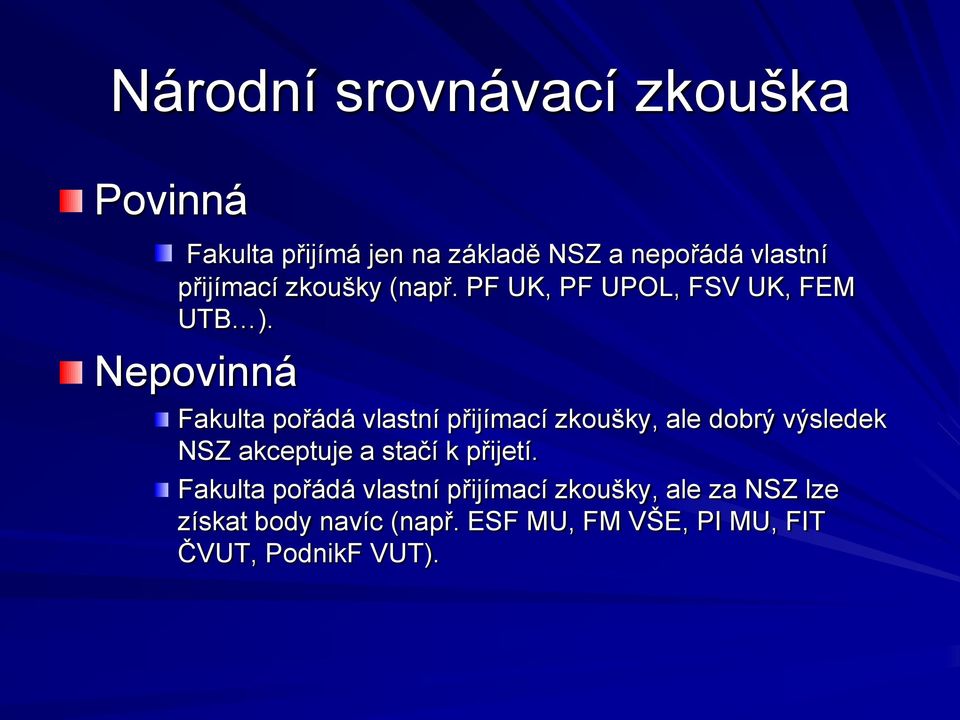 Národní srovnávací zkouška

Povinná

Fakulta přijímá jen na základě NSZ a nepořádá vlastní přijímací zkoušky (např. PF UK, PF UPOL, FSV UK, FEM UTB…).

Nepovinná

Fakulta pořádá vlastní přijímací zkoušky, ale dobrý výsledek NSZ akceptuje a stačí k přijetí.

Fakulta pořádá vlastní přijímací zkoušky, ale za NSZ lze získat body navíc (např. ESF MU, FM VŠE, PI MU, FIT ČVUT, PodnikF VUT).